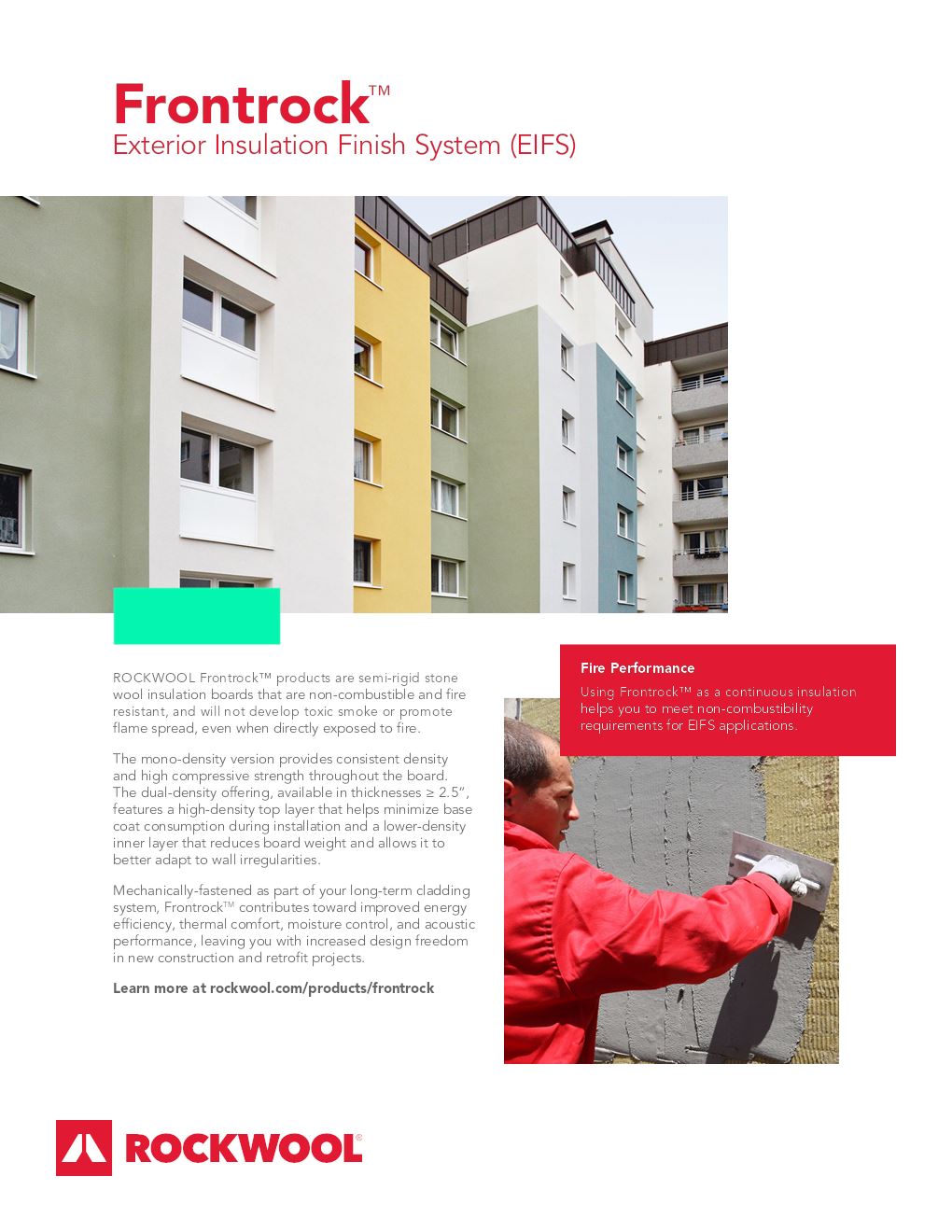 Frontrock™
Exterior Insulation Finish System (EIFS)

ROCKWOOL Frontrock™ products are semi-rigid stone wool insulation boards that are non-combustible and fire resistant, and will not develop toxic smoke or promote flame spread, even when directly exposed to fire.

The mono-density version provides consistent density and high compressive strength throughout the board. The dual-density offering, available in thicknesses ≥ 2.5", features a high-density top layer that helps minimize base coat consumption during installation and a lower-density inner layer that reduces board weight and allows it to better adapt to wall irregularities.

Mechanically-fastened as part of your long-term cladding system, Frontrock™ contributes toward improved energy efficiency, thermal comfort, moisture control, and acoustic performance, leaving you with increased design freedom in new construction and retrofit projects.

Learn more at rockwool.com/products/frontrock

Fire Performance

Using Frontrock™ as a continuous insulation helps you to meet non-combustibility requirements for EIFS applications.

ROCKWOOL®